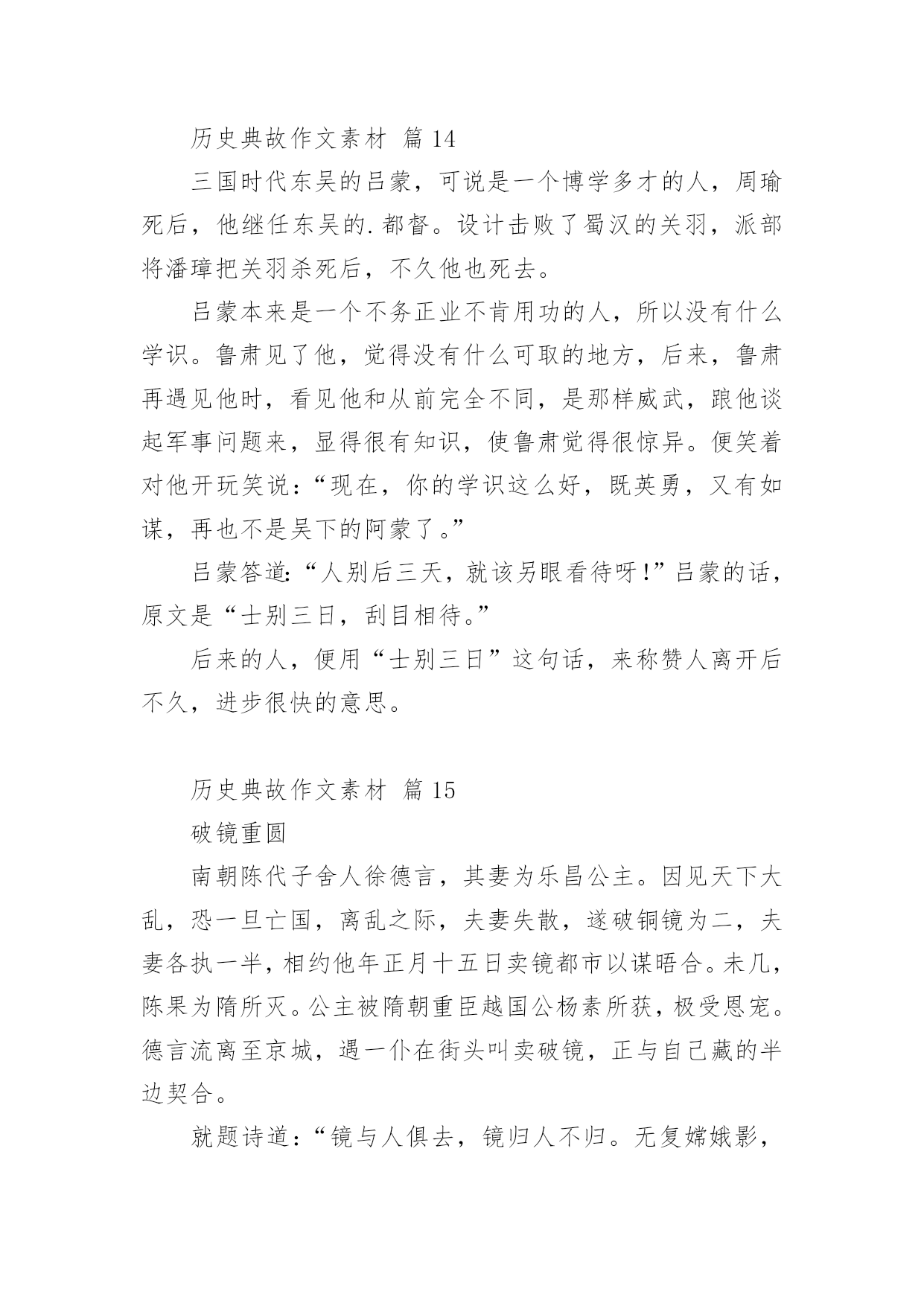 历史典故作文素材 篇 14

三国时代东吴的吕蒙，可说是一个博学多才的人，周瑜死后，他继任东吴的.都督。设计击败了蜀汉的关羽，派部将潘璋把关羽杀死后，不久他也死去。

吕蒙本来是一个不务正业不肯用功的人，所以没有什么学识。鲁肃见了他，觉得没有什么可取的地方，后来，鲁肃再遇见他时，看见他和从前完全不同，是那样威武，跟他谈起军事问题来，显得很有知识，使鲁肃觉得很惊异。便笑着对他开玩笑说：“现在，你的学识这么好，既英勇，又有如谋，再也不是吴下的阿蒙了。”

吕蒙答道：“人别后三天，就该另眼看待呀！”吕蒙的话，原文是“士别三日，刮目相待。”

后来的人，便用“士别三日”这句话，来称赞人离开后不久，进步很快的意思。

历史典故作文素材 篇 15

破镜重圆

南朝陈代子舍人徐德言，其妻为乐昌公主。因见天下大乱，恐一旦亡国，离乱之际，夫妻失散，遂破铜镜为二，夫妻各执一半，相约他年正月十五日卖镜都市以谋晤合。未几，陈果为隋所灭。公主被隋朝重臣越国公杨素所获，极受恩宠。德言流离至京城，遇一仆在街头叫卖破镜，正与自己藏的半边契合。

就题诗道：“镜与人俱去，镜归人不归。无复嫦娥影，